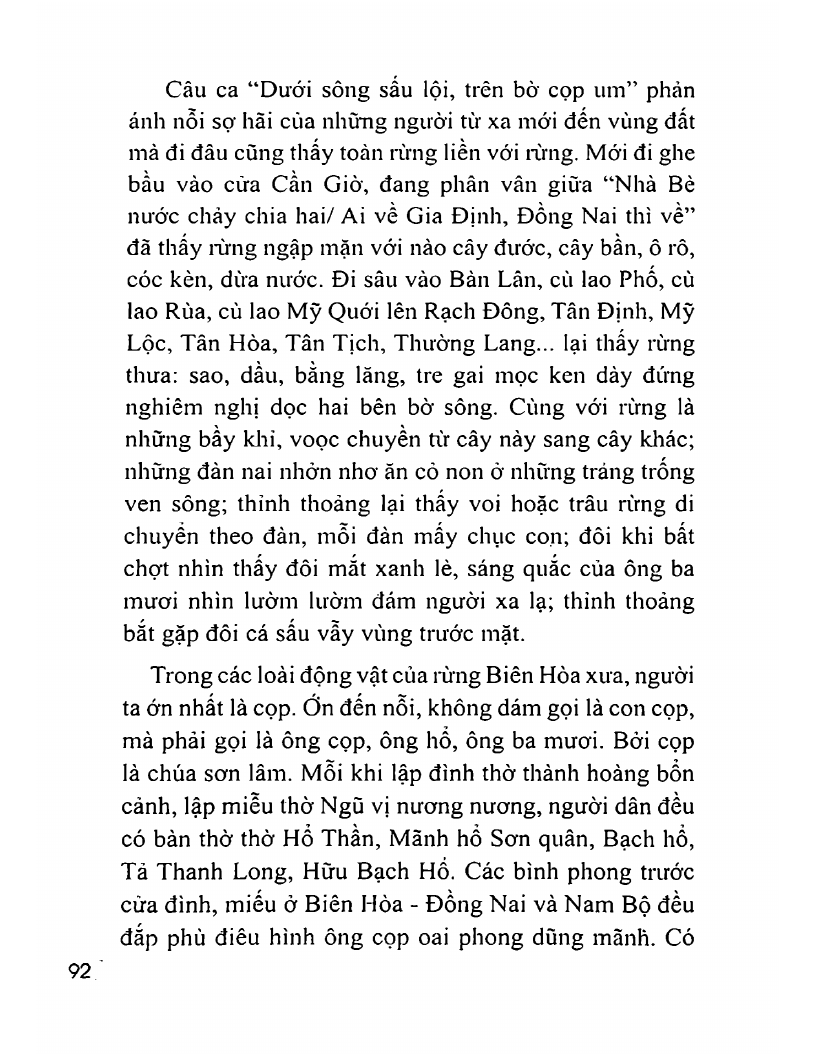 Câu ca "Dưới sông sấu lội, trên bờ cọp um" phản ánh nỗi sợ hãi của những người từ xa mới đến vùng đất mà đi đâu cũng thấy toàn rừng liền với rừng. Mới đi ghe bầu vào cửa Cần Giờ, đang phân vân giữa "Nhà Bè nước chảy chia hai/ Ai về Gia Định, Đồng Nai thì về" đã thấy rừng ngập mặn với nào cây đước, cây bần, ô rô, cóc kèn, dừa nước. Đi sâu vào Bàn Lân, cù lao Phố, cù lao Rùa, cù lao Mỹ Quới lên Rạch Đông, Tân Định, Mỹ Lộc, Tân Hòa, Tân Tịch, Thường Lang... lại thấy rừng thưa: sao, dầu, bằng lăng, tre gai mọc ken dày đứng nghiêm nghị dọc hai bên bờ sông. Cùng với rừng là những bầy khỉ, voọc chuyền từ cây này sang cây khác; những đàn nai nhởn nhơ ăn cỏ non ở những trảng trống ven sông; thỉnh thoảng lại thấy voi hoặc trâu rừng di chuyển theo đàn, mỗi đàn mấy chục con; đôi khi bất chợt nhìn thấy đôi mắt xanh lè, sáng quắc của ông ba mươi nhìn lườm lườm đám người xa lạ; thỉnh thoảng bắt gặp đôi cá sấu vẫy vùng trước mặt.

Trong các loài động vật của rừng Biên Hòa xưa, người ta ớn nhất là cọp. Ớn đến nỗi, không dám gọi là con cọp, mà phải gọi là ông cọp, ông hổ, ông ba mươi. Bởi cọp là chúa sơn lâm. Mỗi khi lập đình thờ thành hoàng bổn cảnh, lập miễu thờ Ngũ vị nương nương, người dân đều có bàn thờ thờ Hổ Thần, Mãnh hổ Sơn quân, Bạch hổ, Tả Thanh Long, Hữu Bạch Hổ. Các bình phong trước cửa đình, miếu ở Biên Hòa - Đồng Nai và Nam Bộ đều đắp phù điêu hình ông cọp oai phong dũng mãnh. Có

92